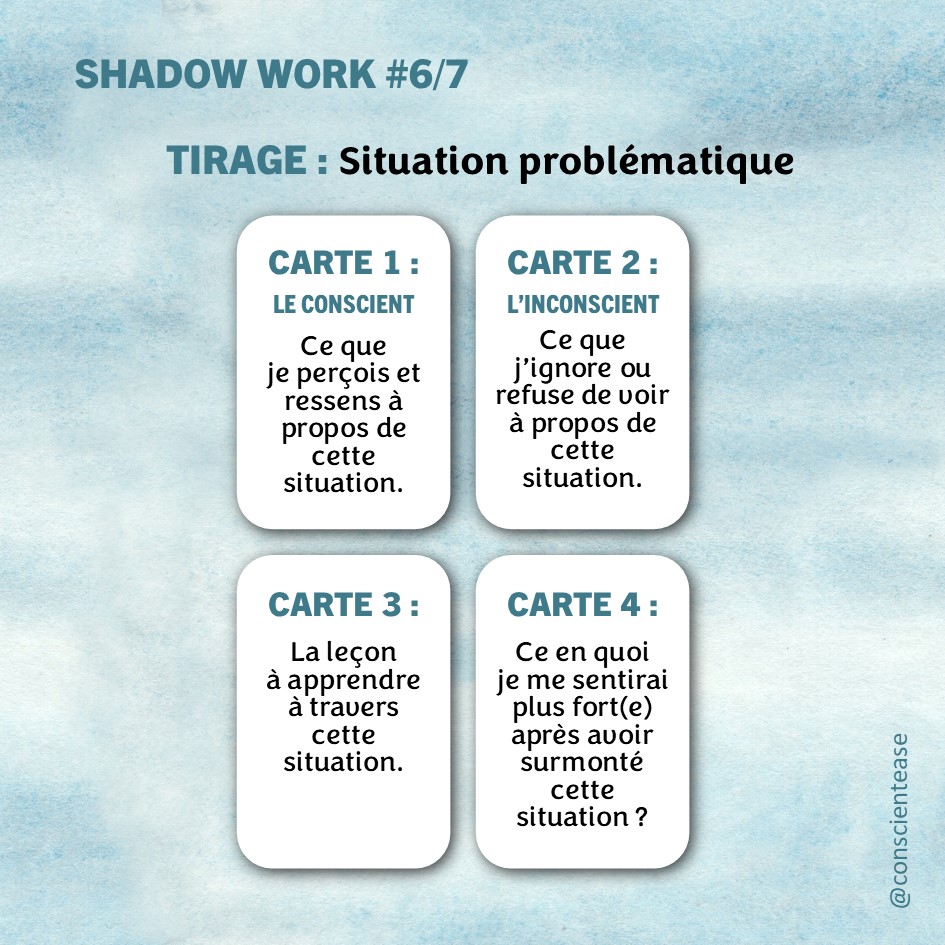 SHADOW WORK #6/7

TIRAGE : Situation problématique

CARTE 1 :
LE CONSCIENT
Ce que je perçois et ressens à propos de cette situation.

CARTE 2 :
L'INCONSCIENT
Ce que j'ignore ou refuse de voir à propos de cette situation.

CARTE 3 :
La leçon à apprendre à travers cette situation.

CARTE 4 :
Ce en quoi je me sentirai plus fort(e) après avoir surmonté cette situation ?

@conscientease